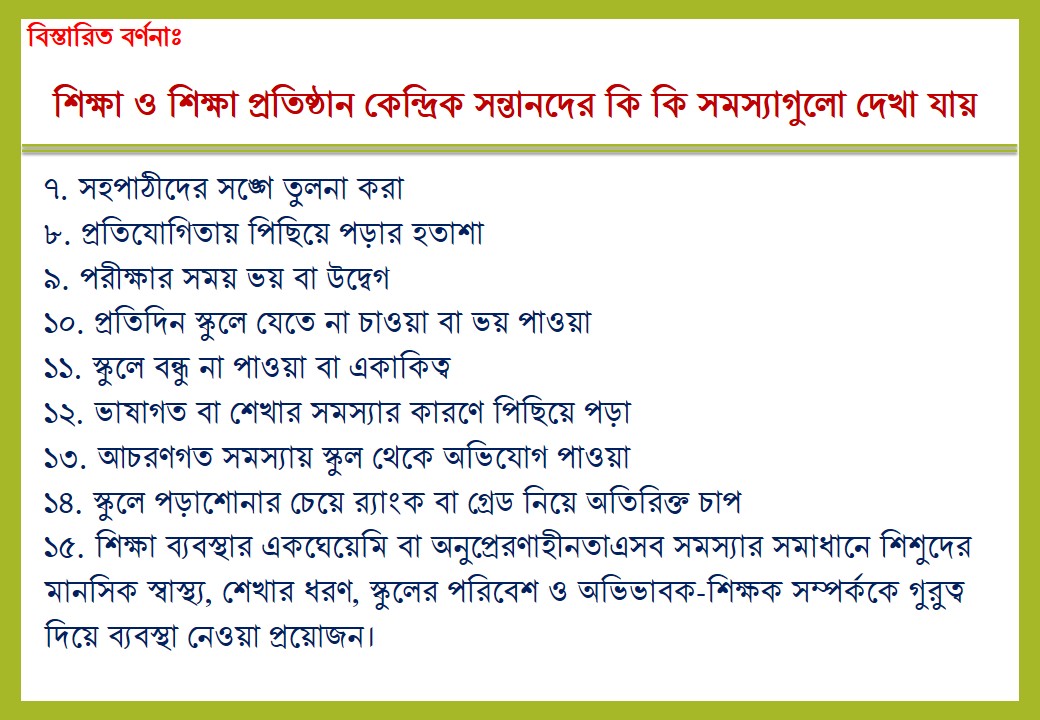 বিস্তারিত বর্ণনাঃ

শিক্ষা ও শিক্ষা প্রতিষ্ঠান কেন্দ্রিক সন্তানদের কি কি সমস্যাগুলো দেখা যায়

৭. সহপাঠীদের সঙ্গে তুলনা করা
৮. প্রতিযোগিতায় পিছিয়ে পড়ার হতাশা
৯. পরীক্ষার সময় ভয় বা উদ্বেগ
১০. প্রতিদিন স্কুলে যেতে না চাওয়া বা ভয় পাওয়া
১১. স্কুলে বন্ধু না পাওয়া বা একাকিত্ব
১২. ভাষাগত বা শেখার সমস্যার কারণে পিছিয়ে পড়া
১৩. আচরণগত সমস্যায় স্কুল থেকে অভিযোগ পাওয়া
১৪. স্কুলে পড়াশোনার চেয়ে র‍্যাংক বা গ্রেড নিয়ে অতিরিক্ত চাপ
১৫. শিক্ষা ব্যবস্থার একঘেয়েমি বা অনুপ্রেরণাহীনতাএসব সমস্যার সমাধানে শিশুদের মানসিক স্বাস্থ্য, শেখার ধরণ, স্কুলের পরিবেশ ও অভিভাবক-শিক্ষক সম্পর্ককে গুরুত্ব দিয়ে ব্যবস্থা নেওয়া প্রয়োজন।